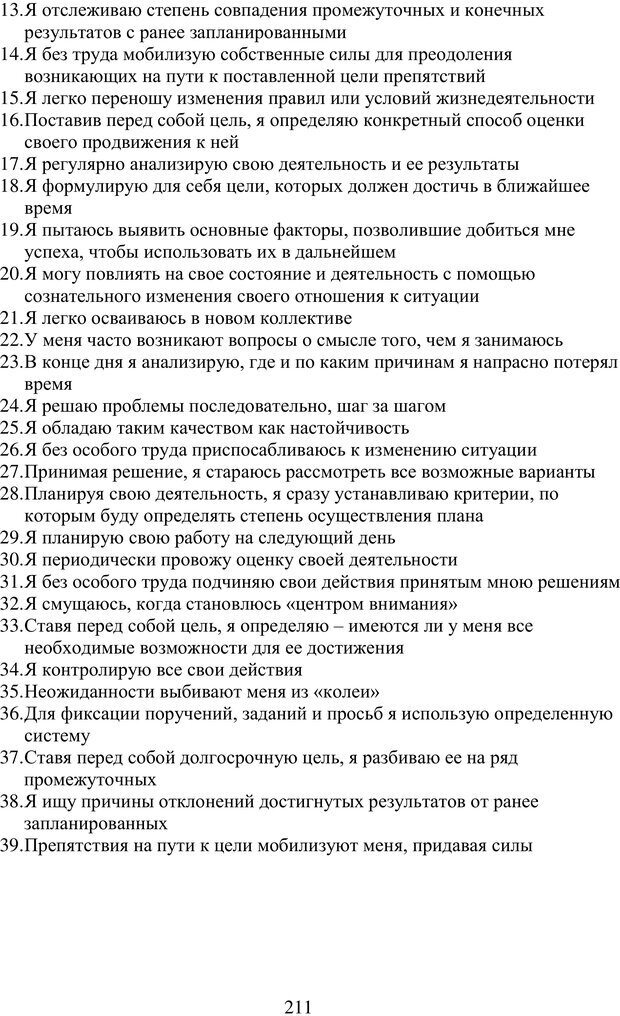 13.Я отслеживаю степень совпадения промежуточных и конечных результатов с ранее запланированными
14.Я без труда мобилизую собственные силы для преодоления возникающих на пути к поставленной цели препятствий
15.Я легко переношу изменения правил или условий жизнедеятельности
16.Поставив перед собой цель, я определяю конкретный способ оценки своего продвижения к ней
17.Я регулярно анализирую свою деятельность и ее результаты
18.Я формулирую для себя цели, которых должен достичь в ближайшее время
19.Я пытаюсь выявить основные факторы, позволившие добиться мне успеха, чтобы использовать их в дальнейшем
20.Я могу повлиять на свое состояние и деятельность с помощью сознательного изменения своего отношения к ситуации
21.Я легко осваиваюсь в новом коллективе
22.У меня часто возникают вопросы о смысле того, чем я занимаюсь
23.В конце дня я анализирую, где и по каким причинам я напрасно потерял время
24.Я решаю проблемы последовательно, шаг за шагом
25.Я обладаю таким качеством как настойчивость
26.Я без особого труда приспосабливаюсь к изменению ситуации
27.Принимая решение, я стараюсь рассмотреть все возможные варианты
28.Планируя свою деятельность, я сразу устанавливаю критерии, по которым буду определять степень осуществления плана
29.Я планирую свою работу на следующий день
30.Я периодически провожу оценку своей деятельности
31.Я без особого труда подчиняю свои действия принятым мною решениям
32.Я смущаюсь, когда становлюсь «центром внимания»
33.Ставя перед собой цель, я определяю – имеются ли у меня все необходимые возможности для ее достижения
34.Я контролирую все свои действия
35.Неожиданности выбивают меня из «колеи»
36.Для фиксации поручений, заданий и просьб я использую определенную систему
37.Ставя перед собой долгосрочную цель, я разбиваю ее на ряд промежуточных
38.Я ищу причины отклонений достигнутых результатов от ранее запланированных
39.Препятствия на пути к цели мобилизуют меня, придавая силы

211